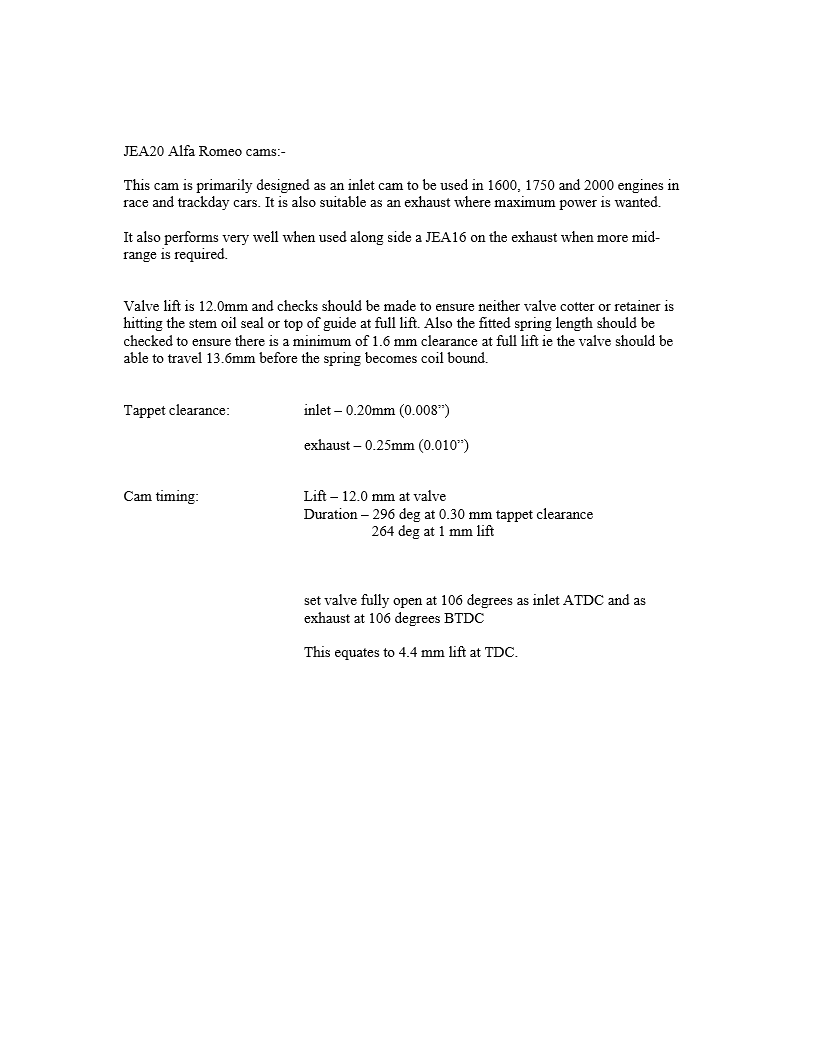 JEA20 Alfa Romeo cams:-

This cam is primarily designed as an inlet cam to be used in 1600, 1750 and 2000 engines in race and trackday cars. It is also suitable as an exhaust where maximum power is wanted.

It also performs very well when used along side a JEA16 on the exhaust when more mid-range is required.

Valve lift is 12.0mm and checks should be made to ensure neither valve cotter or retainer is hitting the stem oil seal or top of guide at full lift. Also the fitted spring length should be checked to ensure there is a minimum of 1.6 mm clearance at full lift ie the valve should be able to travel 13.6mm before the spring becomes coil bound.

Tappet clearance: inlet – 0.20mm (0.008”)

exhaust – 0.25mm (0.010”)

Cam timing: Lift – 12.0 mm at valve
Duration – 296 deg at 0.30 mm tappet clearance
264 deg at 1 mm lift

set valve fully open at 106 degrees as inlet ATDC and as exhaust at 106 degrees BTDC

This equates to 4.4 mm lift at TDC.